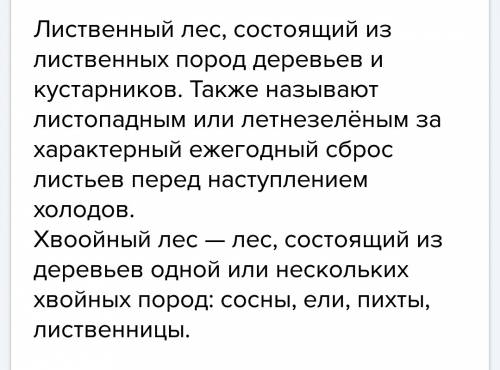 Лиственный лес, состоящий из лиственных пород деревьев и кустарников. Также называют листопадным или летнезелёным за характерный ежегодный сброс листьев перед наступлением холодов.
Хвоойный лес — лес, состоящий из деревьев одной или нескольких хвойных пород: сосны, ели, пихты, лиственницы.